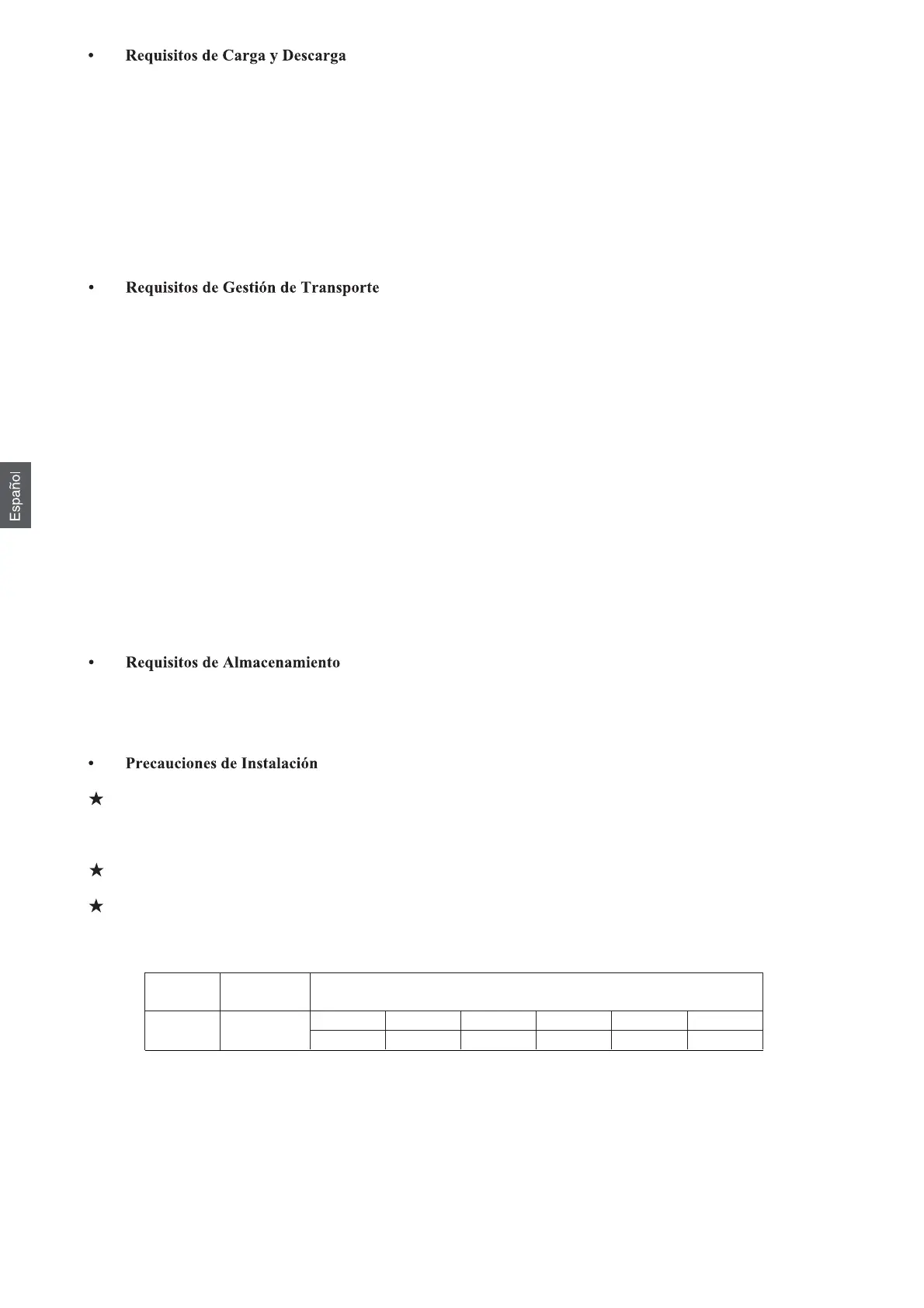 • Requisitos de Carga y Descarga

• Requisitos de Gestión de Transporte

Español

• Requisitos de Almacenamiento

• Precauciones de Instalación

★

★

★